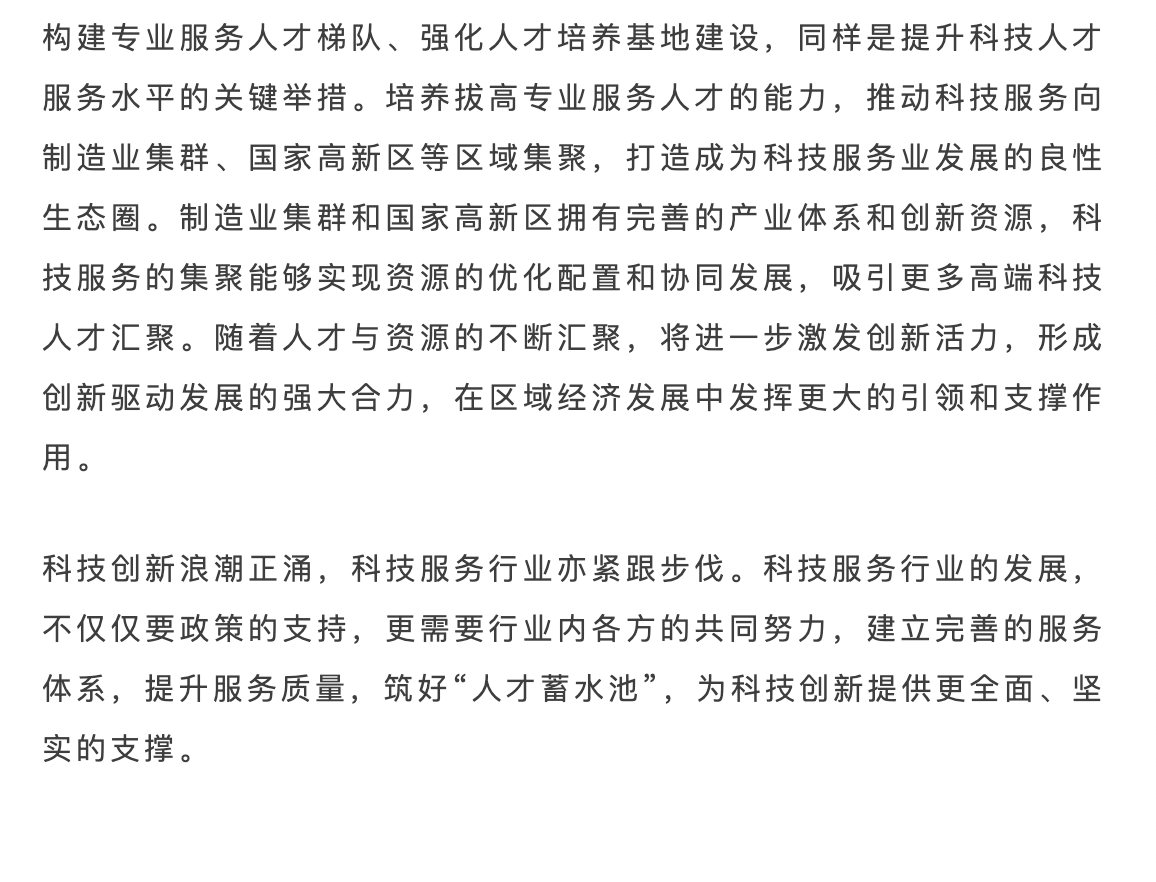 构建专业服务人才梯队、强化人才培养基地建设，同样是提升科技人才服务水平的关键举措。培养拔高专业服务人才的能力，推动科技服务向制造业集群、国家高新区等区域集聚，打造成为科技服务业发展的良性生态圈。制造业集群和国家高新区拥有完善的产业体系和创新资源，科技服务的集聚能够实现资源的优化配置和协同发展，吸引更多高端科技人才汇聚。随着人才与资源的不断汇聚，将进一步激发创新活力，形成创新驱动发展的强大合力，在区域经济发展中发挥更大的引领和支撑作用。

科技创新浪潮正涌，科技服务行业亦紧跟步伐。科技服务行业的发展，不仅仅要政策的支持，更需要行业内各方的共同努力，建立完善的服务体系，提升服务质量，筑好“人才蓄水池”，为科技创新提供更全面、坚实的支撑。